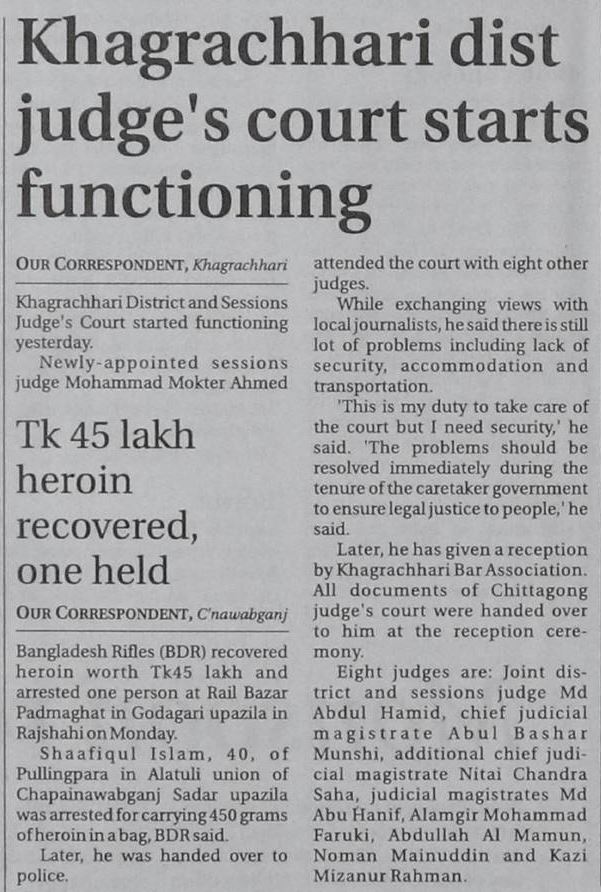 Khagrachhari dist judge's court starts functioning

OUR CORRESPONDENT, Khagrachhari

Khagrachhari District and Sessions Judge's Court started functioning yesterday.

Newly-appointed sessions judge Mohammad Mokter Ahmed attended the court with eight other judges.

While exchanging views with local journalists, he said there is still lot of problems including lack of security, accommodation and transportation.

'This is my duty to take care of the court but I need security,' he said. 'The problems should be resolved immediately during the tenure of the caretaker government to ensure legal justice to people,' he said.

Later, he has given a reception by Khagrachhari Bar Association. All documents of Chittagong judge's court were handed over to him at the reception ceremony.

Eight judges are: Joint district and sessions judge Md Abdul Hamid, chief judicial magistrate Abul Bashar Munshi, additional chief judicial magistrate Nitai Chandra Saha, judicial magistrates Md Abu Hanif, Alamgir Mohammad Faruki, Abdullah Al Mamun, Noman Mainuddin and Kazi Mizanur Rahman.

Tk 45 lakh heroin recovered, one held

OUR CORRESPONDENT, C'nawabganj

Bangladesh Rifles (BDR) recovered heroin worth Tk45 lakh and arrested one person at Rail Bazar Padmaghat in Godagari upazila in Rajshahi on Monday.

Shaafiqul Islam, 40, of Pullingpara in Alatuli union of Chapainawabganj Sadar upazila was arrested for carrying 450 grams of heroin in a bag, BDR said.

Later, he was handed over to police.